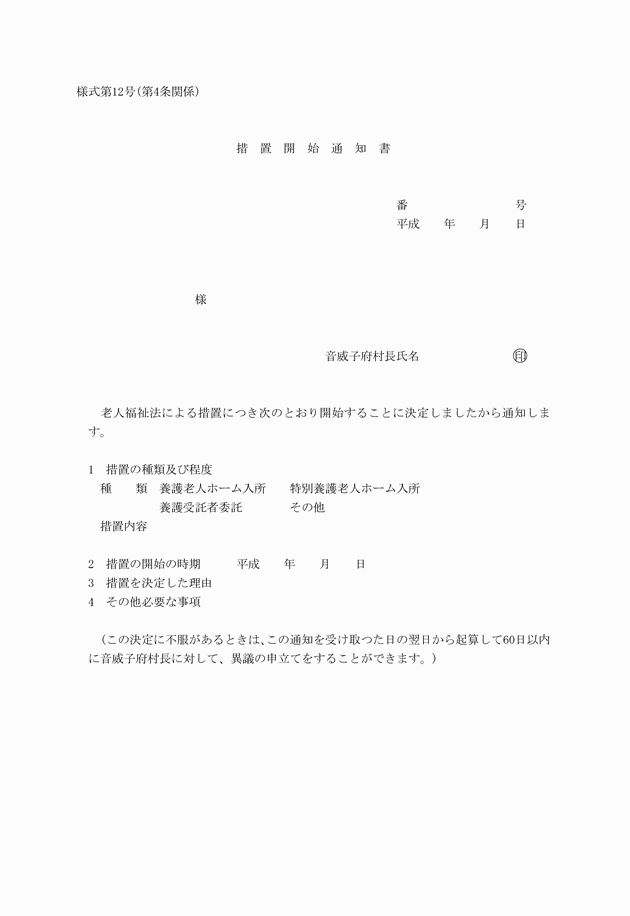 様式第12号(第4条関係)

措 置 開 始 通 知 書

番　　　　　号
平成　年　月　日

様

音威子府村長氏名　　　　印

老人福祉法による措置につき次のとおり開始することに決定しましたから通知します。

1　措置の種類及び程度
種　類　養護老人ホーム入所　特別養護老人ホーム入所
養護受託者委託　その他
措置内容

2　措置の開始の時期　平成　年　月　日
3　措置を決定した理由
4　その他必要な事項

(この決定に不服があるときは、この通知を受け取つた日の翌日から起算して60日以内に音威子府村長に対して、異議の申立てをすることができます。)